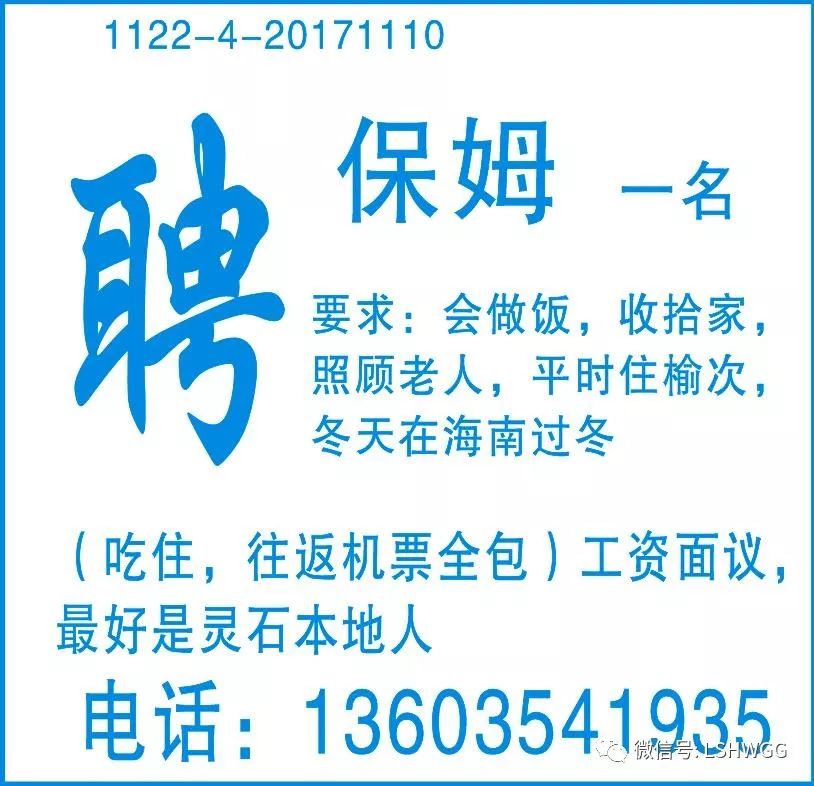 1122-4-20171110

聘 保姆 一名

要求：会做饭，收拾家，照顾老人，平时住榆次，冬天在海南过冬

（吃住，往返机票全包）工资面议，最好是灵石本地人

电话：13603541935

微信号: LSHWGG